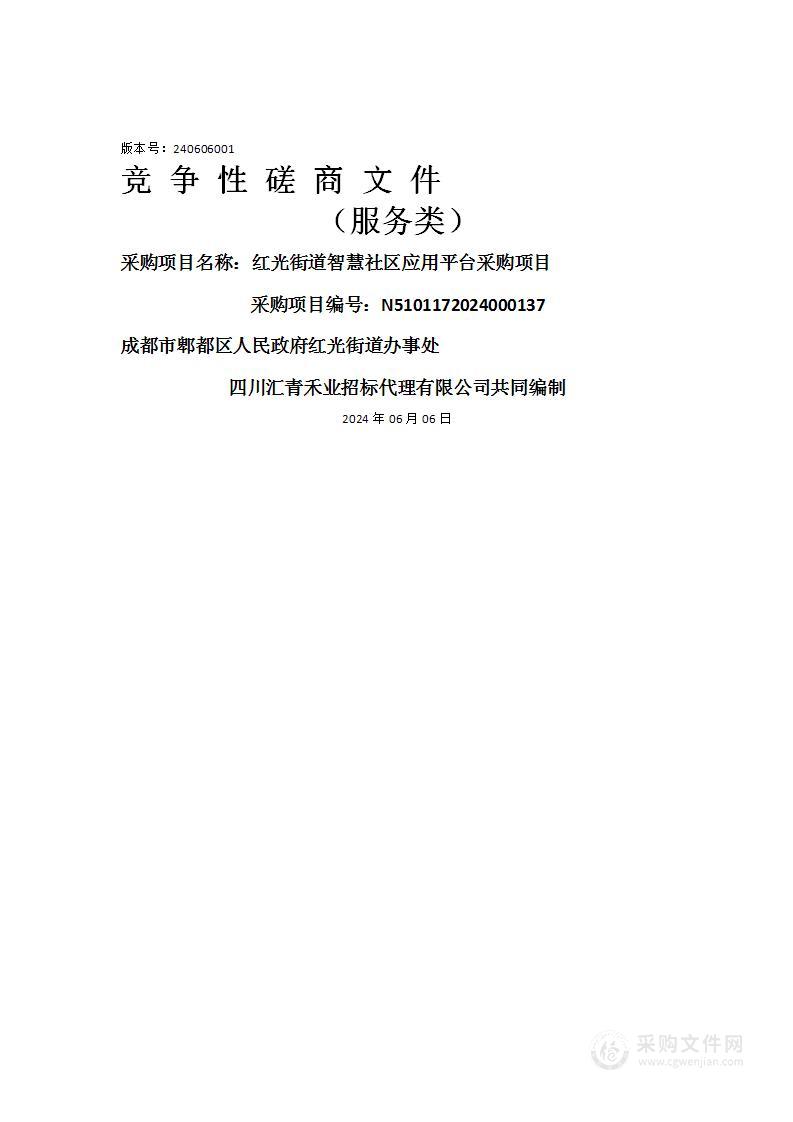 版本号：240606001

竞 争 性 磋 商 文 件

（服务类）

采购项目名称：红光街道智慧社区应用平台采购项目

采购项目编号：N5101172024000137

成都市郫都区人民政府红光街道办事处

四川汇青禾业招标代理有限公司共同编制

2024 年 06 月 06 日

采购文件网
www.cgwenjian.com